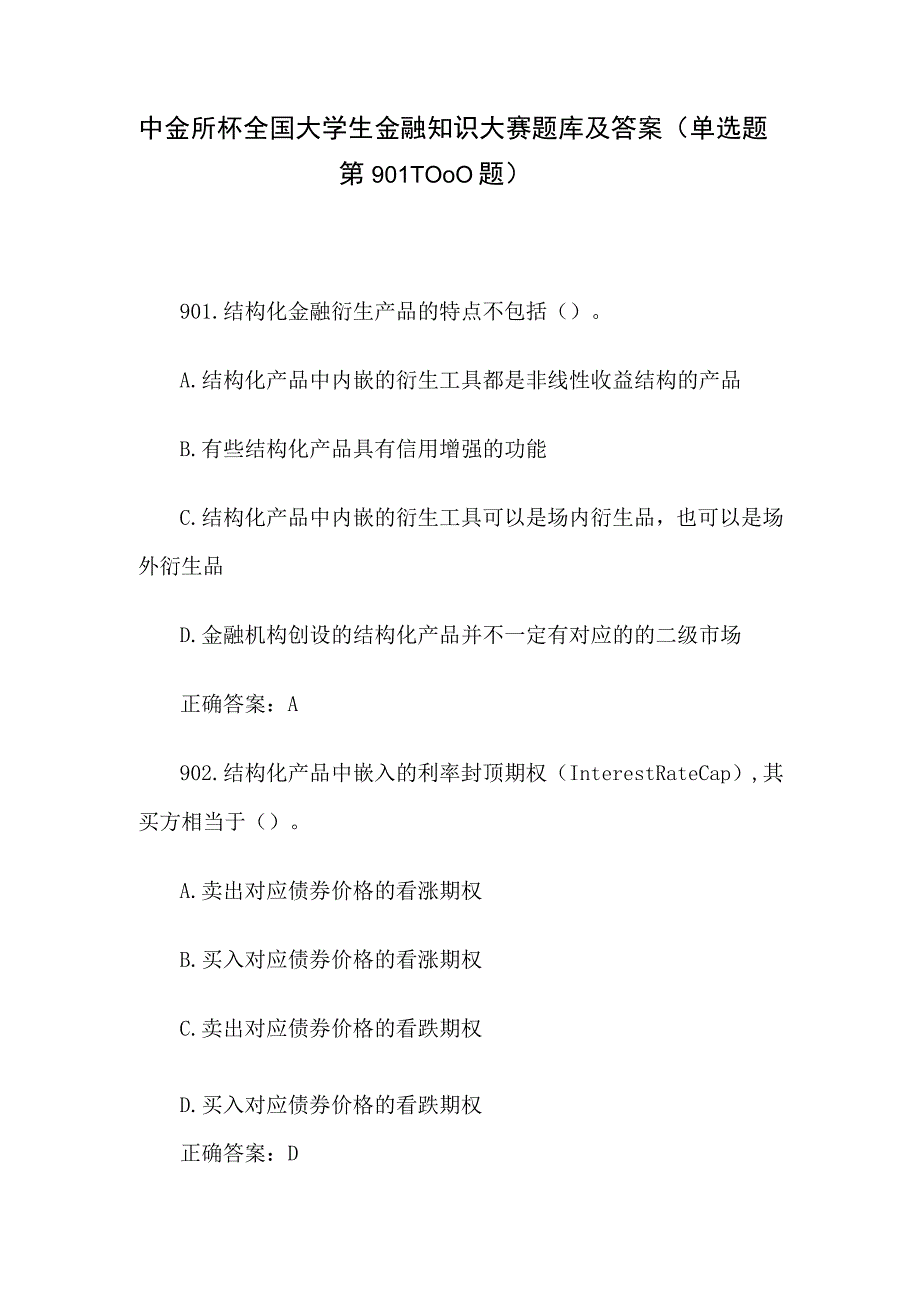 中金所杯全国大学生金融知识大赛题库及答案（单选题第901TOoO题）

901.结构化金融衍生产品的特点不包括（）。

A.结构化产品中内嵌的衍生工具都是非线性收益结构的产品

B.有些结构化产品具有信用增强的功能

C.结构化产品中内嵌的衍生工具可以是场内衍生品，也可以是场外衍生品

D.金融机构创设的结构化产品并不一定有对应的的二级市场

正确答案：A

902.结构化产品中嵌入的利率封顶期权（InterestRateCap）,其买方相当于（）。

A.卖出对应债券价格的看涨期权

B.买入对应债券价格的看涨期权

C.卖出对应债券价格的看跌期权

D.买入对应债券价格的看跌期权

正确答案：D